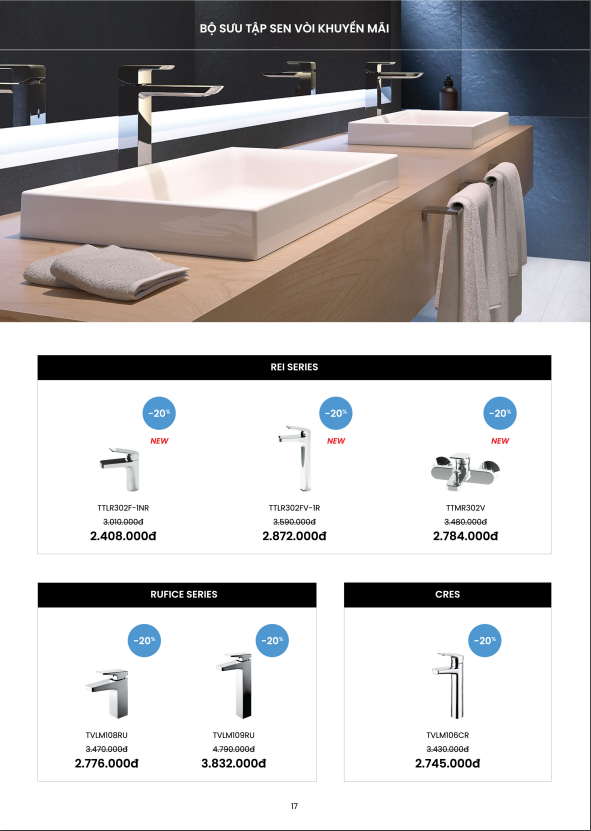 BỘ SƯU TẬP SEN VÒI KHUYẾN MÃI

REI SERIES

-20%

NEW

TTLR302F-1NR
3.010.000đ
2.408.000đ

-20%

NEW

TTLR302FV-1R
3.590.000đ
2.872.000đ

-20%

NEW

TTMR302V
3.480.000đ
2.784.000đ

RUFICE SERIES

-20%

TVLM108RU
3.470.000đ
2.776.000đ

-20%

TVLM109RU
4.790.000đ
3.832.000đ

CRES

-20%

TVLM106CR
3.430.000đ
2.745.000đ

17